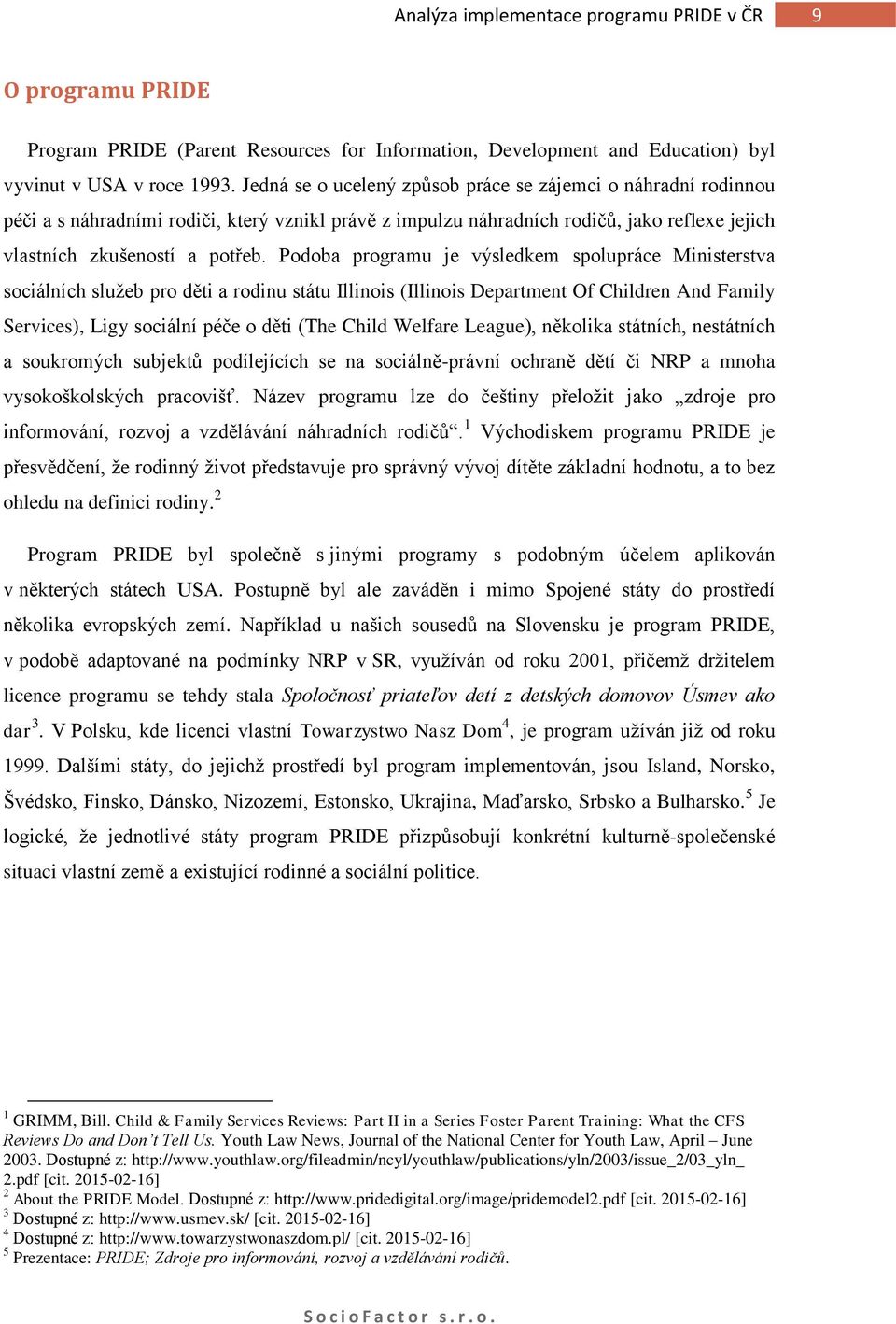 Analýza implementace programu PRIDE v ČR 9

O programu PRIDE

Program PRIDE (Parent Resources for Information, Development and Education) byl vyvinut v USA v roce 1993. Jedná se o ucelený způsob práce se zájemci o náhradní rodinnou péči a s náhradními rodiči, který vznikl právě z impulzu náhradních rodičů, jako reflexe jejich vlastních zkušeností a potřeb. Podoba programu je výsledkem spolupráce Ministerstva sociálních služeb pro děti a rodinu státu Illinois (Illinois Department Of Children And Family Services), Ligy sociální péče o děti (The Child Welfare League), několika státních, nestátních a soukromých subjektů podílejících se na sociálně-právní ochraně dětí či NRP a mnoha vysokoškolských pracovišť. Název programu lze do češtiny přeložit jako „zdroje pro informování, rozvoj a vzdělávání náhradních rodičů“.$^1$ Východiskem programu PRIDE je přesvědčení, že rodinný život představuje pro správný vývoj dítěte základní hodnotu, a to bez ohledu na definici rodiny.$^2$

Program PRIDE byl společně s jinými programy s podobným účelem aplikován v některých státech USA. Postupně byl ale zaváděn i mimo Spojené státy do prostředí několika evropských zemí. Například u našich sousedů na Slovensku je program PRIDE, v podobě adaptované na podmínky NRP v SR, využíván od roku 2001, přičemž držitelem licence programu se tehdy stala Spoločnosť priateľov detí z detských domovov Úsmev ako dar$^3$. V Polsku, kde licenci vlastní Towarzystwo Nasz Dom$^4$, je program užíván již od roku 1999. Dalšími státy, do jejichž prostředí byl program implementován, jsou Island, Norsko, Švédsko, Finsko, Dánsko, Nizozemí, Estonsko, Ukrajina, Maďarsko, Srbsko a Bulharsko.$^5$ Je logické, že jednotlivé státy program PRIDE přizpůsobují konkrétní kulturně-společenské situaci vlastní země a existující rodinné a sociální politice.

$^1$ GRIMM, Bill. Child & Family Services Reviews: Part II in a Series Foster Parent Training: What the CFS Reviews Do and Don’t Tell Us. Youth Law News, Journal of the National Center for Youth Law, April – June 2003. Dostupné z: http://www.youthlaw.org/fileadmin/ncyl/youthlaw/publications/yln/2003/issue_2/03_yln_2.pdf [cit. 2015-02-16]
$^2$ About the PRIDE Model. Dostupné z: http://www.pridedigital.org/image/pridemodel2.pdf [cit. 2015-02-16]
$^3$ Dostupné z: http://www.usmev.sk/ [cit. 2015-02-16]
$^4$ Dostupné z: http://www.towarzystwonaszdom.pl/ [cit. 2015-02-16]
$^5$ Prezentace: PRIDE; Zdroje pro informování, rozvoj a vzdělávání rodičů.

SocioFactor s.r.o.